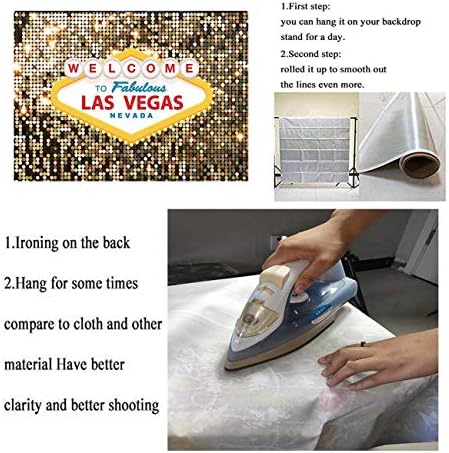 WELCOME
TO Fabulous
LAS VEGAS
NEVADA

1.First step:
you can hang it on your backdrop stand for a day.
2.Second step:
rolled it up to smooth out the lines even more.

1.Ironing on the back
2.Hang for some times
compare to cloth and other material Have better clarity and better shooting